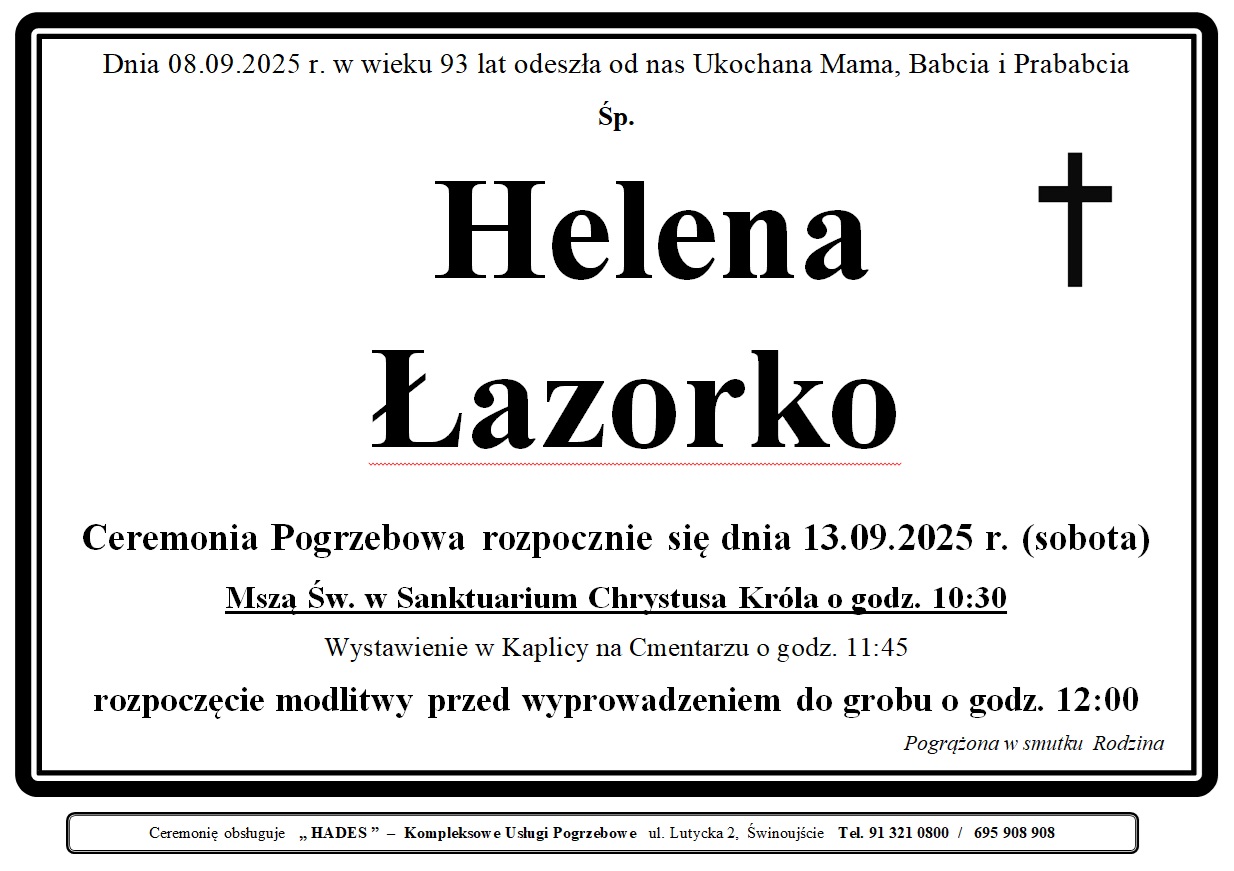 Dnia 08.09.2025 r. w wieku 93 lat odeszła od nas Ukochana Mama, Babcia i Prababcia

Śp.

Helena Łazorko

Ceremonia Pogrzebowa rozpocznie się dnia 13.09.2025 r. (sobota)

Mszą Św. w Sanktuarium Chrystusa Króla o godz. 10:30

Wystawienie w Kaplicy na Cmentarzu o godz. 11:45

rozpoczęcie modlitwy przed wyprowadzeniem do grobu o godz. 12:00

Pogrążona w smutku Rodzina

Ceremonię obsługuje „ HADES ” – Kompleksowe Usługi Pogrzebowe ul. Lutycka 2, Świnoujście Tel. 91 321 0800 / 695 908 908